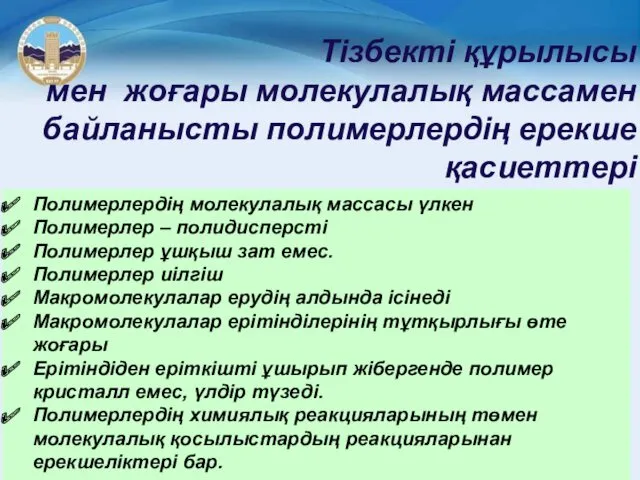 Тізбекті құрылысы мен жоғары молекулалық массамен байланысты полимерлердің ерекше қасиеттері

Полимерлердің молекулалық массасы үлкен
Полимерлер – полидисперсті
Полимерлер ұшқыш зат емес.
Полимерлер иілгіш
Макромолекулалар ерудің алдында ісінеді
Макромолекулалар ерітінділерінің тұтқырлығы өте жоғары
Ерітіндіден еріткішті ұшырып жібергенде полимер кристалл емес, үлдір түзеді.
Полимерлердің химиялық реакцияларының төмен молекулалық қосылыстардың реакцияларынан ерекшеліктері бар.